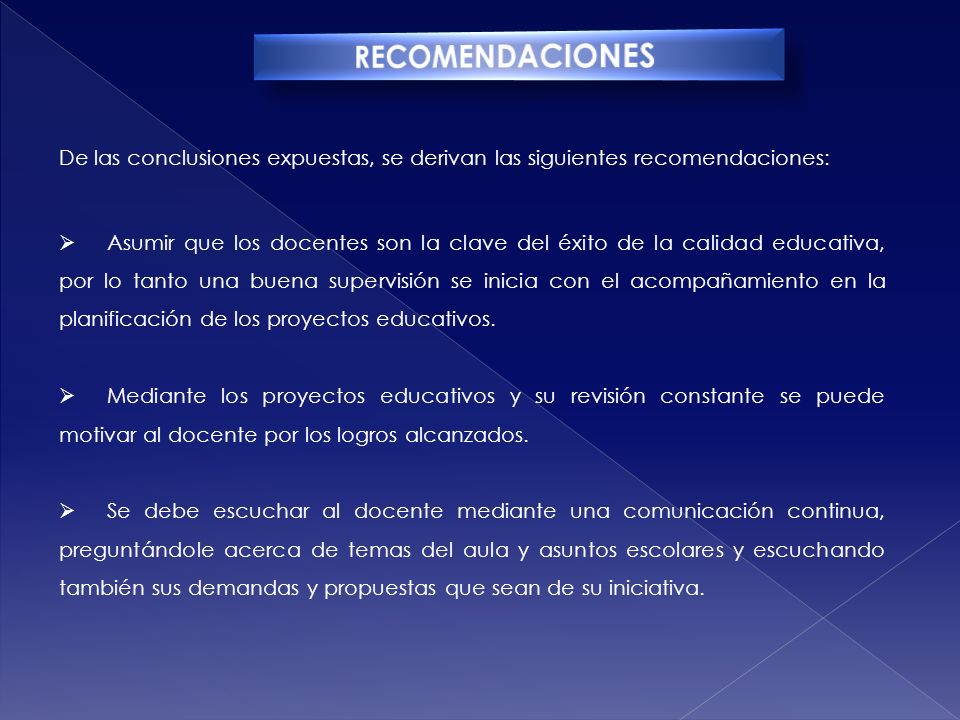 RECOMENDACIONES

De las conclusiones expuestas, se derivan las siguientes recomendaciones:

➢ Asumir que los docentes son la clave del éxito de la calidad educativa, por lo tanto una buena supervisión se inicia con el acompañamiento en la planificación de los proyectos educativos.

➢ Mediante los proyectos educativos y su revisión constante se puede motivar al docente por los logros alcanzados.

➢ Se debe escuchar al docente mediante una comunicación continua, preguntándole acerca de temas del aula y asuntos escolares y escuchando también sus demandas y propuestas que sean de su iniciativa.